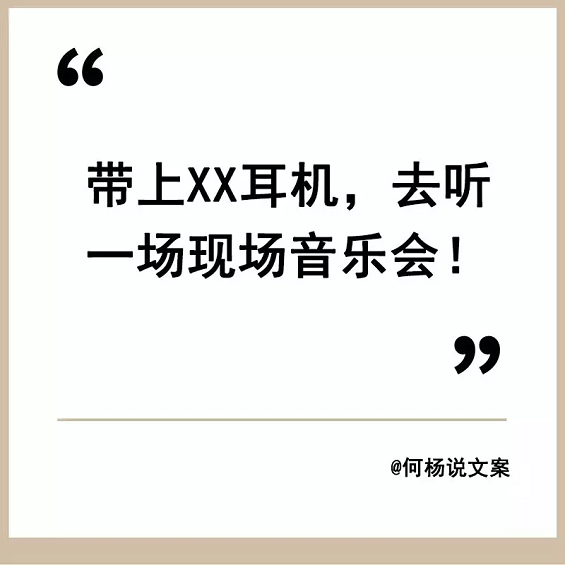 “

带上XX耳机，去听一场现场音乐会！

”

@何杨说文案